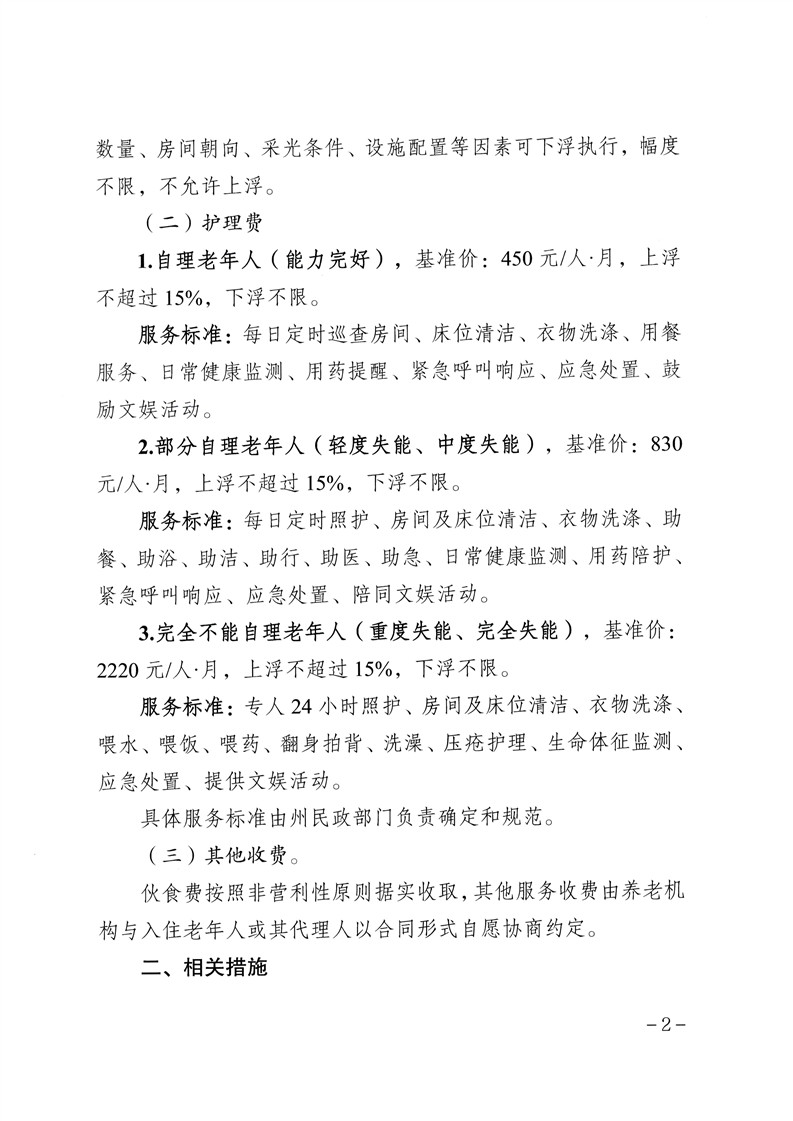 数量、房间朝向、采光条件、设施配置等因素可下浮执行，幅度不限，不允许上浮。

（二）护理费

1.自理老年人（能力完好），基准价：450 元/人·月，上浮不超过 15%，下浮不限。

服务标准：每日定时巡查房间、床位清洁、衣物洗涤、用餐服务、日常健康监测、用药提醒、紧急呼叫响应、应急处置、鼓励文娱活动。

2.部分自理老年人（轻度失能、中度失能），基准价：830 元/人·月，上浮不超过 15%，下浮不限。

服务标准：每日定时照护、房间及床位清洁、衣物洗涤、助餐、助浴、助洁、助行、助医、助急、日常健康监测、用药陪护、紧急呼叫响应、应急处置、陪同文娱活动。

3.完全不能自理老年人（重度失能、完全失能），基准价：2220 元/人·月，上浮不超过 15%，下浮不限。

服务标准：专人 24 小时照护、房间及床位清洁、衣物洗涤、喂水、喂饭、喂药、翻身拍背、洗澡、压疮护理、生命体征监测、应急处置、提供文娱活动。

具体服务标准由州民政部门负责确定和规范。

（三）其他收费。

伙食费按照非营利性原则据实收取，其他服务收费由养老机构与入住老年人或其代理人以合同形式自愿协商约定。

二、相关措施

－2－